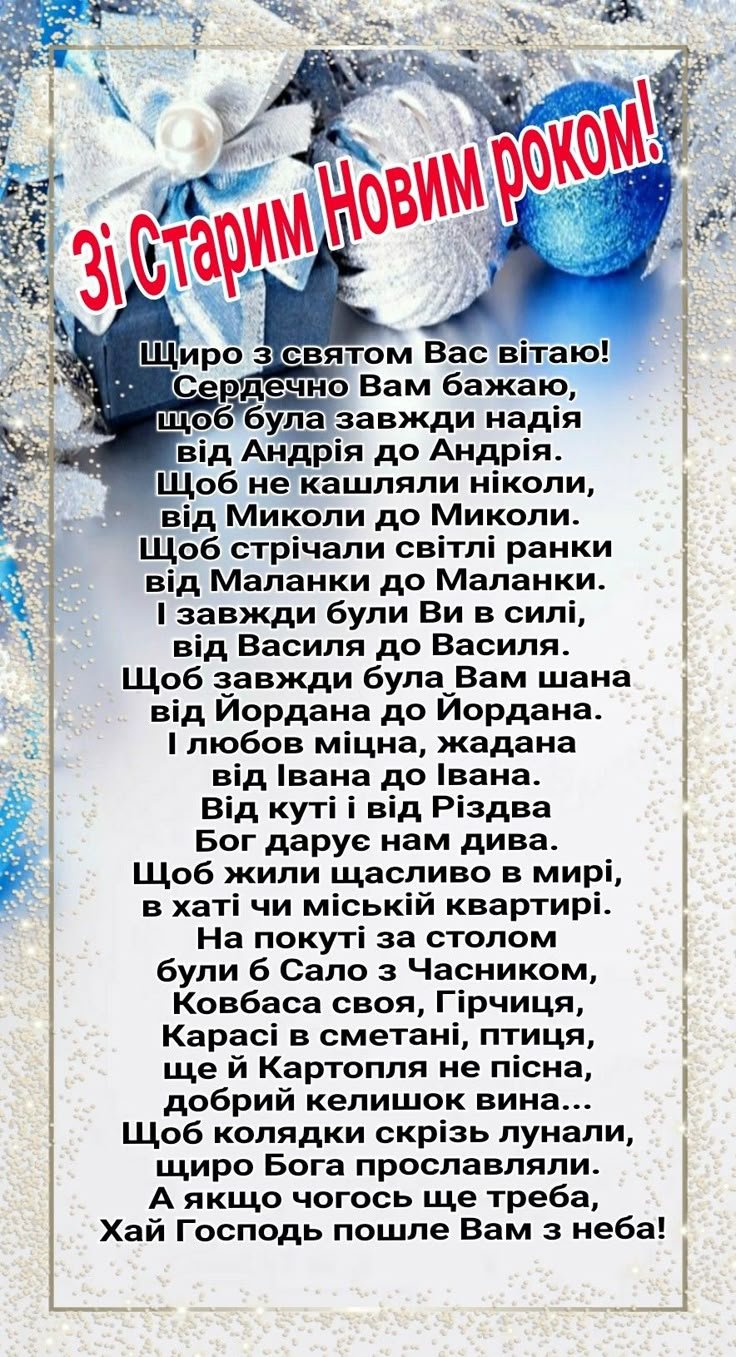 Зі Старим Новим роком!

Щиро з святом Вас вітаю!
Сердечно Вам бажаю,
щоб була завжди надія
від Андрія до Андрія.
Щоб не кашляли ніколи,
від Миколи до Миколи.
Щоб стрічали світлі ранки
від Маланки до Маланки.
І завжди були Ви в силі,
від Василя до Василя.
Щоб завжди була Вам шана
від Йордана до Йордана.
І любов міцна, жадана
від Івана до Івана.
Від куті і від Різдва
Бог дарує нам дива.
Щоб жили щасливо в мирі,
в хаті чи міській квартирі.
На покуті за столом
були б Сало з Часником,
Ковбаса своя, Гірчиця,
Карасі в сметані, птиця,
ще й Картопля не пісна,
добрий келишок вина...
Щоб колядки скрізь лунали,
щиро Бога прославляли.
А якщо чогось ще треба,
Хай Господь пошле Вам з неба!